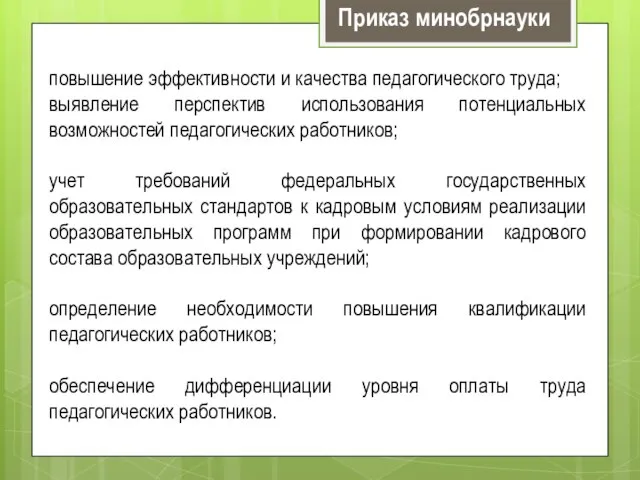 Приказ минобрнауки

повышение эффективности и качества педагогического труда;
выявление перспектив использования потенциальных возможностей педагогических работников;

учет требований федеральных государственных образовательных стандартов к кадровым условиям реализации образовательных программ при формировании кадрового состава образовательных учреждений;

определение необходимости повышения квалификации педагогических работников;

обеспечение дифференциации уровня оплаты труда педагогических работников.